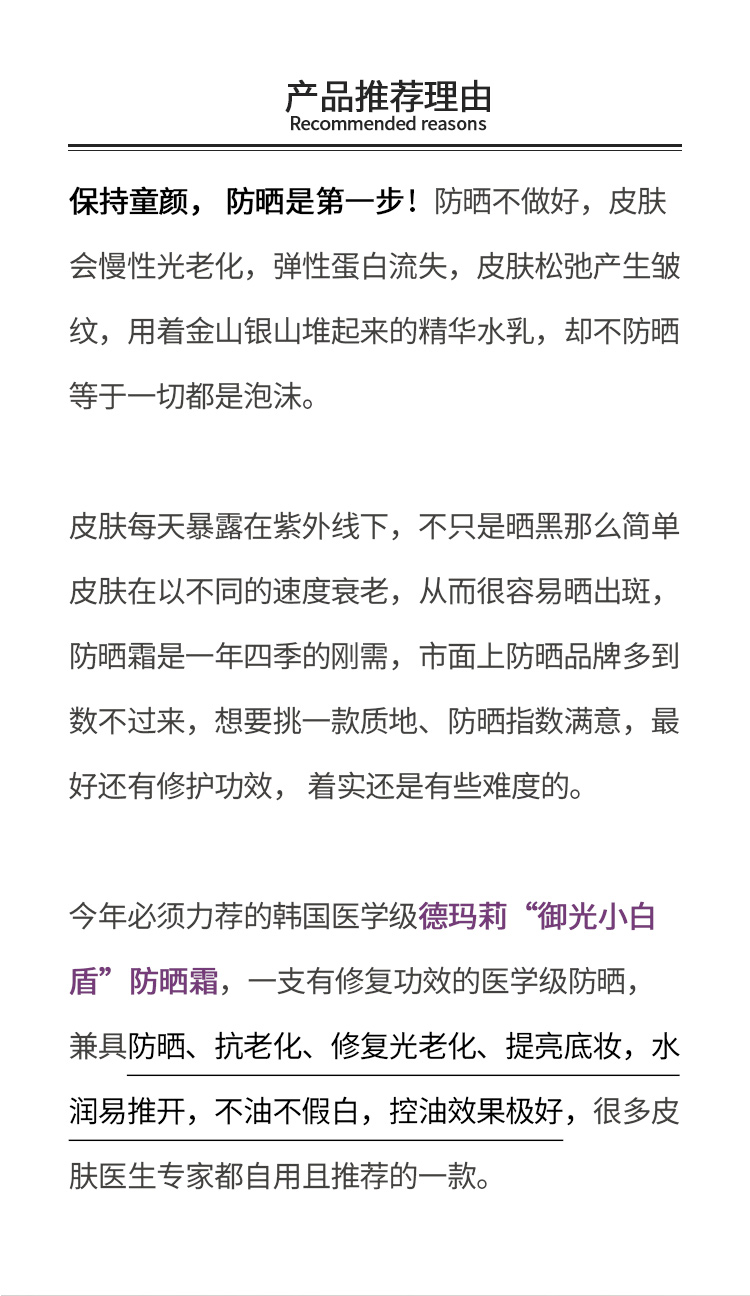 产品推荐理由
Recommended reasons

保持童颜， 防晒是第一步！防晒不做好，皮肤会慢性光老化，弹性蛋白流失，皮肤松弛产生皱纹，用着金山银山堆起来的精华水乳，却不防晒等于一切都是泡沫。

皮肤每天暴露在紫外线下，不只是晒黑那么简单皮肤在以不同的速度衰老，从而很容易晒出斑，防晒霜是一年四季的刚需，市面上防晒品牌多到数不过来，想要挑一款质地、防晒指数满意，最好还有修护功效， 着实还是有些难度的。

今年必须力荐的韩国医学级德玛莉“御光小白盾”防晒霜，一支有修复功效的医学级防晒，兼具防晒、抗老化、修复光老化、提亮底妆，水润易推开，不油不假白，控油效果极好，很多皮肤医生专家都自用且推荐的一款。